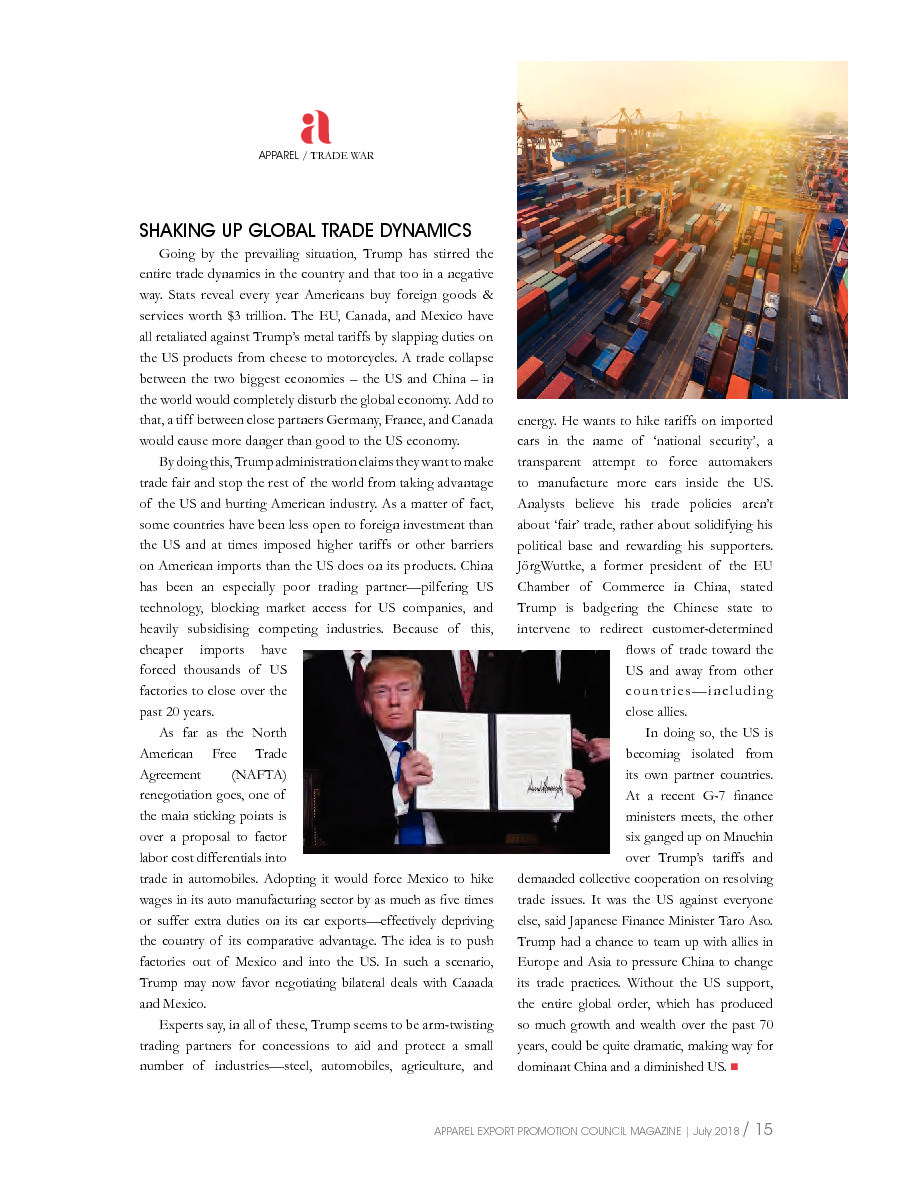 a
APPAREL / TRADE WAR

SHAKING UP GLOBAL TRADE DYNAMICS

Going by the prevailing situation, Trump has stirred the entire trade dynamics in the country and that too in a negative way. Stats reveal every year Americans buy foreign goods & services worth $3 trillion. The EU, Canada, and Mexico have all retaliated against Trump's metal tariffs by slapping duties on the US products from cheese to motorcycles. A trade collapse between the two biggest economies – the US and China – in the world would completely disturb the global economy. Add to that, a tiff between close partners Germany, France, and Canada would cause more danger than good to the US economy.

By doing this, Trump administration claims they want to make trade fair and stop the rest of the world from taking advantage of the US and hurting American industry. As a matter of fact, some countries have been less open to foreign investment than the US and at times imposed higher tariffs or other barriers on American imports than the US does on its products. China has been an especially poor trading partner—pilfering US technology, blocking market access for US companies, and heavily subsidising competing industries. Because of this, cheaper imports have forced thousands of US factories to close over the past 20 years.

As far as the North American Free Trade Agreement (NAFTA) renegotiation goes, one of the main sticking points is over a proposal to factor labor cost differentials into trade in automobiles. Adopting it would force Mexico to hike wages in its auto manufacturing sector by as much as five times or suffer extra duties on its car exports—effectively depriving the country of its comparative advantage. The idea is to push factories out of Mexico and into the US. In such a scenario, Trump may now favor negotiating bilateral deals with Canada and Mexico.

Experts say, in all of these, Trump seems to be arm-twisting trading partners for concessions to aid and protect a small number of industries—steel, automobiles, agriculture, and energy. He wants to hike tariffs on imported cars in the name of 'national security', a transparent attempt to force automakers to manufacture more cars inside the US. Analysts believe his trade policies aren't about 'fair' trade, rather about solidifying his political base and rewarding his supporters. JörgWuttke, a former president of the EU Chamber of Commerce in China, stated Trump is badgering the Chinese state to intervene to redirect customer-determined flows of trade toward the US and away from other countries—including close allies.

In doing so, the US is becoming isolated from its own partner countries. At a recent G-7 finance ministers meets, the other six ganged up on Mnuchin over Trump's tariffs and demanded collective cooperation on resolving trade issues. It was the US against everyone else, said Japanese Finance Minister Taro Aso. Trump had a chance to team up with allies in Europe and Asia to pressure China to change its trade practices. Without the US support, the entire global order, which has produced so much growth and wealth over the past 70 years, could be quite dramatic, making way for dominant China and a diminished US. ■

APPAREL EXPORT PROMOTION COUNCIL MAGAZINE | July 2018 / 15